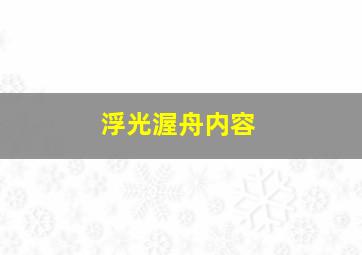 浮光渥舟内容